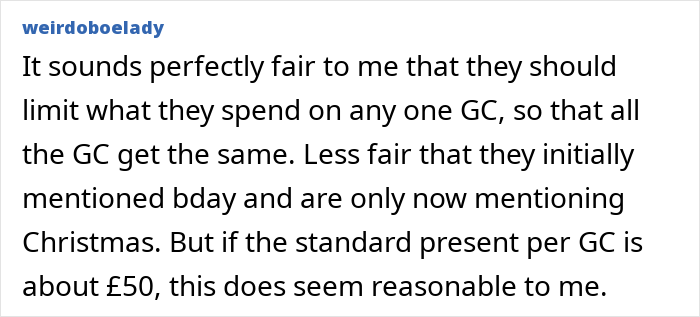 weirdoboelady

It sounds perfectly fair to me that they should limit what they spend on any one GC, so that all the GC get the same. Less fair that they initially mentioned bday and are only now mentioning Christmas. But if the standard present per GC is about £50, this does seem reasonable to me.